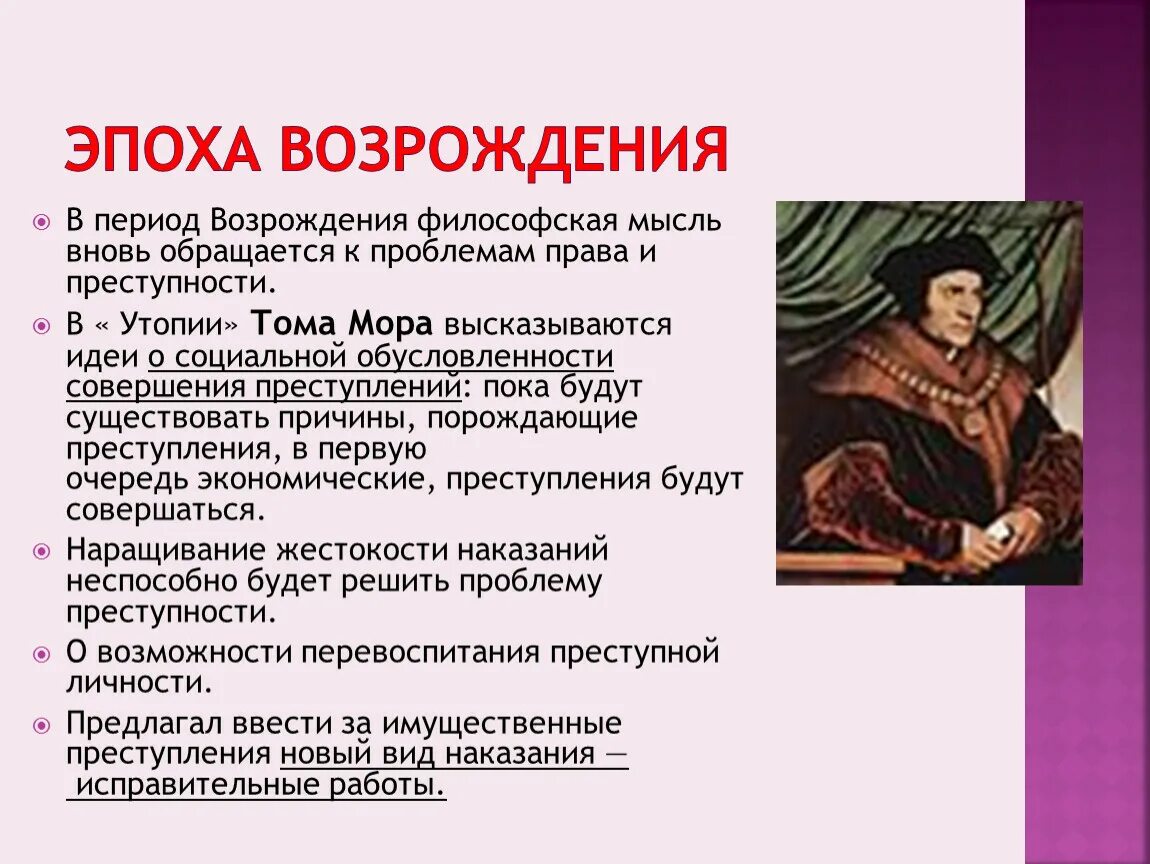 ЭПОХА ВОЗРОЖДЕНИЯ

В период Возрождения философская мысль вновь обращается к проблемам права и преступности.

В « Утопии» Тома Мора высказываются идеи о социальной обусловленности совершения преступлений: пока будут существовать причины, порождающие преступления, в первую очередь экономические, преступления будут совершаться.

Наращивание жестокости наказаний неспособно будет решить проблему преступности.

О возможности перевоспитания преступной личности.

Предлагал ввести за имущественные преступления новый вид наказания — исправительные работы.